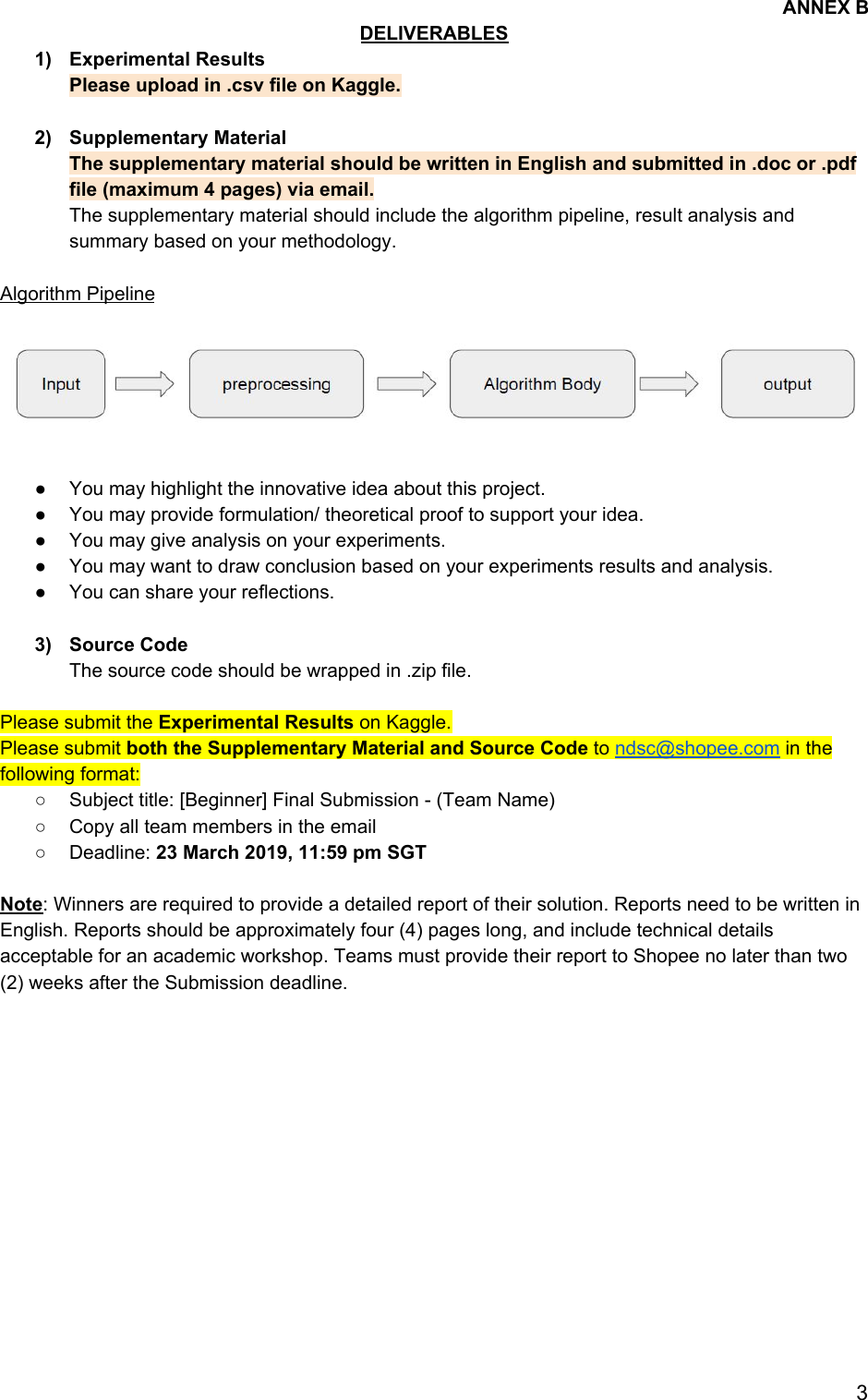 ANNEX B

DELIVERABLES

1) Experimental Results
Please upload in .csv file on Kaggle.

2) Supplementary Material
The supplementary material should be written in English and submitted in .doc or .pdf file (maximum 4 pages) via email.
The supplementary material should include the algorithm pipeline, result analysis and summary based on your methodology.

Algorithm Pipeline

Input

preprocessing

Algorithm Body

output

● You may highlight the innovative idea about this project.
● You may provide formulation/ theoretical proof to support your idea.
● You may give analysis on your experiments.
● You may want to draw conclusion based on your experiments results and analysis.
● You can share your reflections.

3) Source Code
The source code should be wrapped in .zip file.

Please submit the Experimental Results on Kaggle.
Please submit both the Supplementary Material and Source Code to ndsc@shopee.com in the following format:
○ Subject title: [Beginner] Final Submission - (Team Name)
○ Copy all team members in the email
○ Deadline: 23 March 2019, 11:59 pm SGT

Note: Winners are required to provide a detailed report of their solution. Reports need to be written in English. Reports should be approximately four (4) pages long, and include technical details acceptable for an academic workshop. Teams must provide their report to Shopee no later than two (2) weeks after the Submission deadline.

3